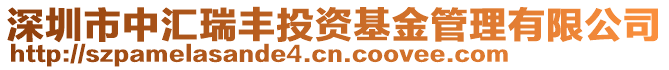 深圳市中汇瑞丰投资基金管理有限公司
http://szpamelasande4.cn.coovee.com